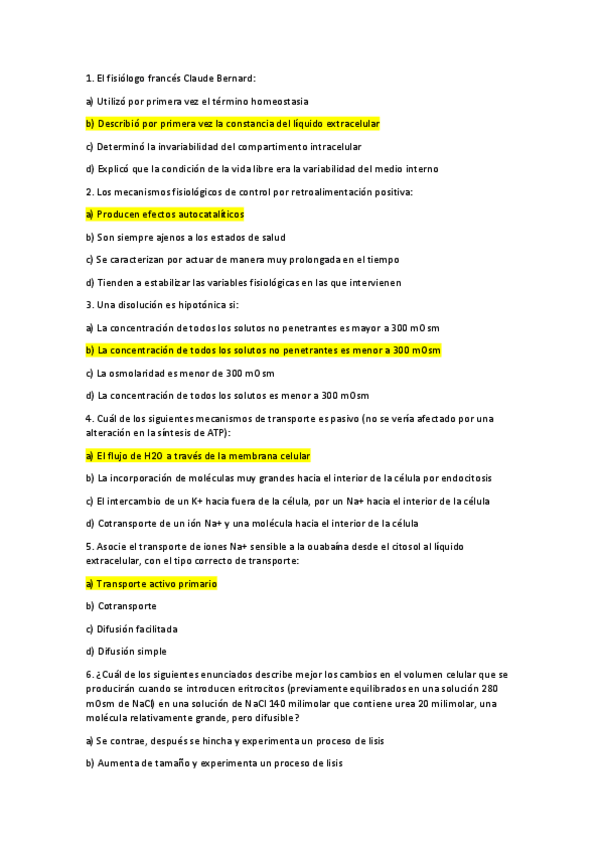 1. El fisiólogo francés Claude Bernard:

a) Utilizó por primera vez el término homeostasia

b) Describió por primera vez la constancia del líquido extracelular

c) Determinó la invariabilidad del compartimento intracelular

d) Explicó que la condición de la vida libre era la variabilidad del medio interno

2. Los mecanismos fisiológicos de control por retroalimentación positiva:

a) Producen efectos autocatalíticos

b) Son siempre ajenos a los estados de salud

c) Se caracterizan por actuar de manera muy prolongada en el tiempo

d) Tienden a estabilizar las variables fisiológicas en las que intervienen

3. Una disolución es hipotónica si:

a) La concentración de todos los solutos no penetrantes es mayor a 300 mOsm

b) La concentración de todos los solutos no penetrantes es menor a 300 mOsm

c) La osmolaridad es menor de 300 mOsm

d) La concentración de todos los solutos es menor a 300 mOsm

4. Cuál de los siguientes mecanismos de transporte es pasivo (no se vería afectado por una alteración en la síntesis de ATP):

a) El flujo de H2O a través de la membrana celular

b) La incorporación de moléculas muy grandes hacia el interior de la célula por endocitosis

c) El intercambio de un K+ hacia fuera de la célula, por un Na+ hacia el interior de la célula

d) Cotransporte de un ión Na+ y una molécula hacia el interior de la célula

5. Asocie el transporte de iones Na+ sensible a la ouabaína desde el citosol al líquido extracelular, con el tipo correcto de transporte:

a) Transporte activo primario

b) Cotransporte

c) Difusión facilitada

d) Difusión simple

6. ¿Cuál de los siguientes enunciados describe mejor los cambios en el volumen celular que se producirán cuando se introducen eritrocitos (previamente equilibrados en una solución 280 mOsm de NaCl) en una solución de NaCl 140 milimolar que contiene urea 20 milimolar, una molécula relativamente grande, pero difusible?

a) Se contrae, después se hincha y experimenta un proceso de lisis

b) Aumenta de tamaño y experimenta un proceso de lisis